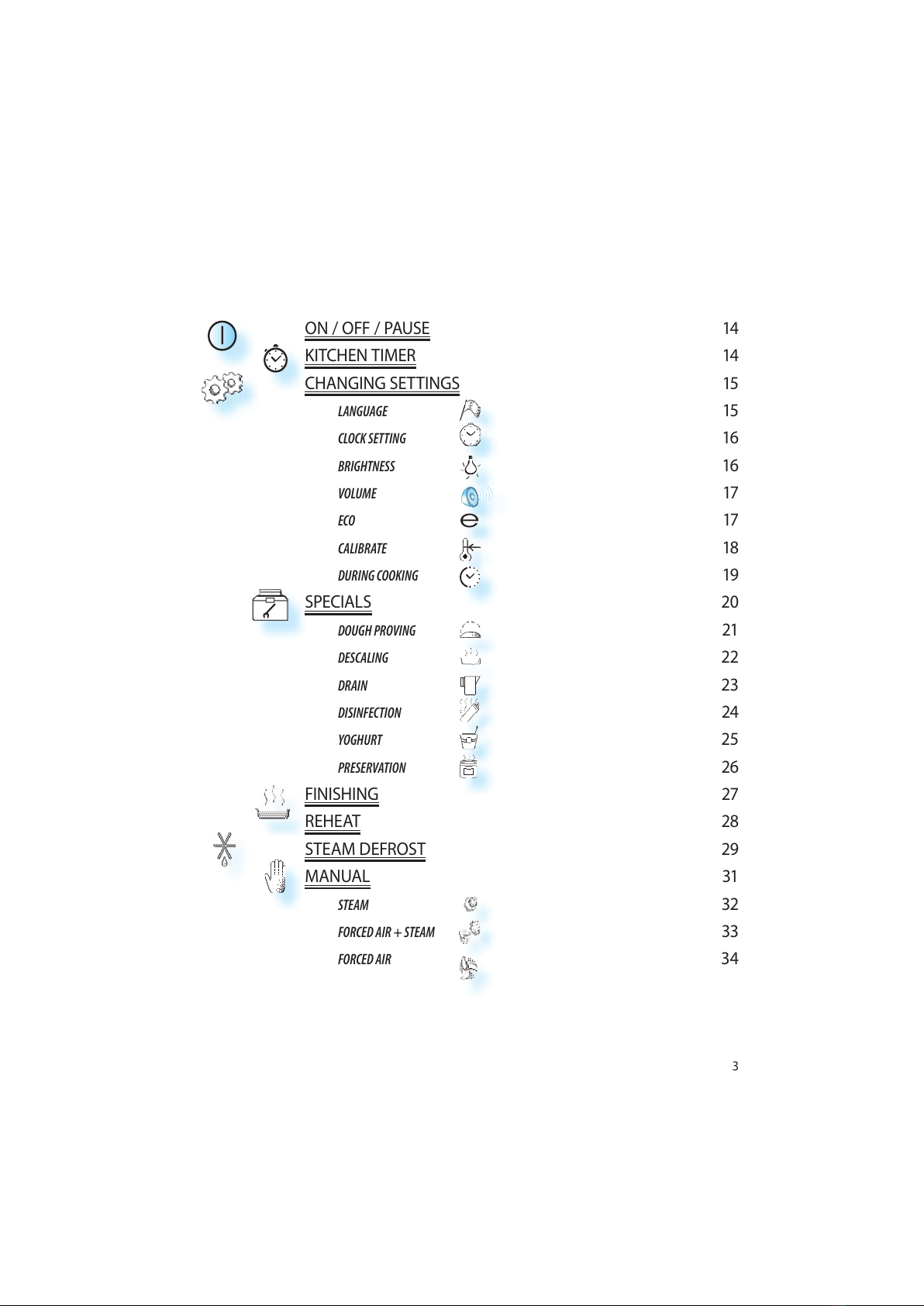 ON / OFF / PAUSE 14
KITCHEN TIMER 14
CHANGING SETTINGS 15
LANGUAGE 15
CLOCK SETTING 16
BRIGHTNESS 16
VOLUME 17
ECO 17
CALIBRATE 18
DURING COOKING 19
SPECIALS 20
DOUGH PROVING 21
DESCALING 22
DRAIN 23
DISINFECTION 24
YOGHURT 25
PRESERVATION 26
FINISHING 27
REHEAT 28
STEAM DEFROST 29
MANUAL 31
STEAM 32
FORCED AIR + STEAM 33
FORCED AIR 34

3